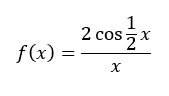 $f(x) = \frac{2\cos\frac{1}{2}x}{x}$